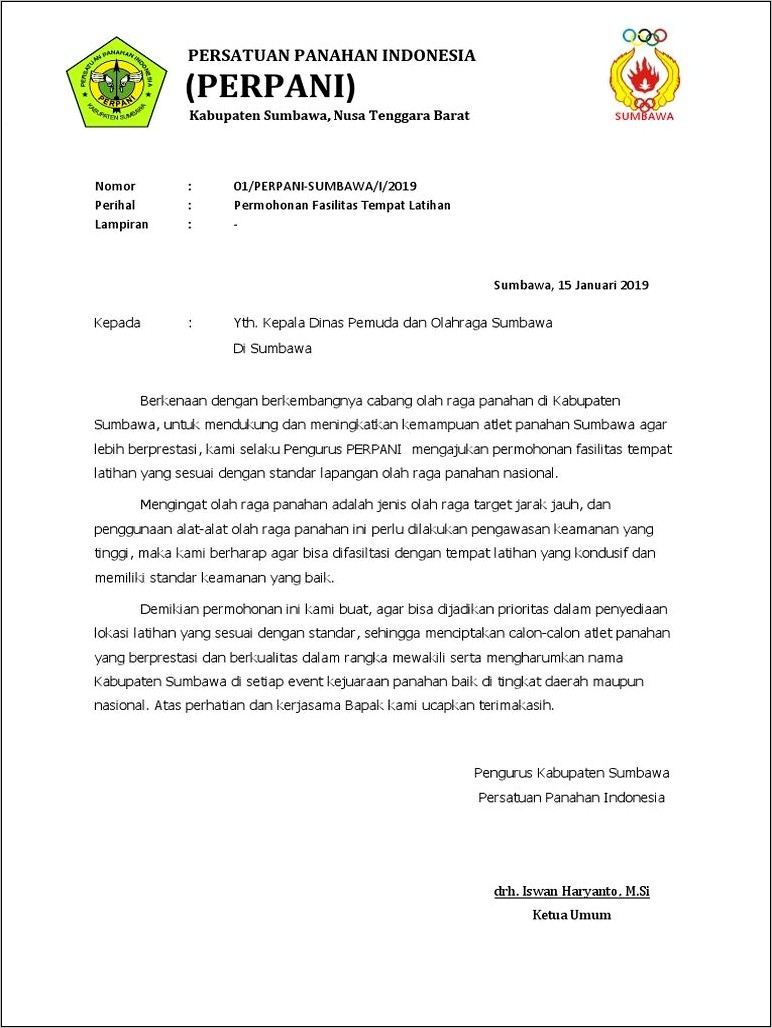 PERSATUAN PANAHAN INDONESIA
PERPANI
KABUPATEN SUMBAWA

PERSATUAN PANAHAN INDONESIA
(PERPANI)
Kabupaten Sumbawa, Nusa Tenggara Barat

SUMBAWA

Nomor : 01/PERPANI-SUMBAWA/I/2019
Perihal : Permohonan Fasilitas Tempat Latihan
Lampiran : -

Sumbawa, 15 Januari 2019

Kepada : Yth. Kepala Dinas Pemuda dan Olahraga Sumbawa
Di Sumbawa

Berkenaan dengan berkembangnya cabang olah raga panahan di Kabupaten Sumbawa, untuk mendukung dan meningkatkan kemampuan atlet panahan Sumbawa agar lebih berprestasi, kami selaku Pengurus PERPANI mengajukan permohonan fasilitas tempat latihan yang sesuai dengan standar lapangan olah raga panahan nasional.

Mengingat olah raga panahan adalah jenis olah raga target jarak jauh, dan penggunaan alat-alat olah raga panahan ini perlu dilakukan pengawasan keamanan yang tinggi, maka kami berharap agar bisa difasiltasi dengan tempat latihan yang kondusif dan memiliki standar keamanan yang baik.

Demikian permohonan ini kami buat, agar bisa dijadikan prioritas dalam penyediaan lokasi latihan yang sesuai dengan standar, sehingga menciptakan calon-calon atlet panahan yang berprestasi dan berkualitas dalam rangka mewakili serta mengharumkan nama Kabupaten Sumbawa di setiap event kejuaraan panahan baik di tingkat daerah maupun nasional. Atas perhatian dan kerjasama Bapak kami ucapkan terimakasih.

Pengurus Kabupaten Sumbawa
Persatuan Panahan Indonesia

drh. Iswan Haryanto, M.Si
Ketua Umum